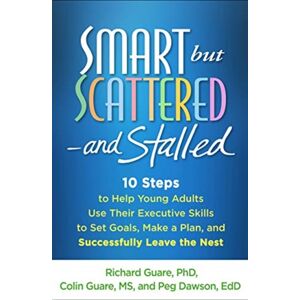 SMART but SCATTERED —and Stalled

10 Steps
to Help Young Adults Use Their Executive Skills to Set Goals, Make a Plan, and Successfully Leave the Nest

Richard Guare, PhD,
Colin Guare, MS, and Peg Dawson, EdD